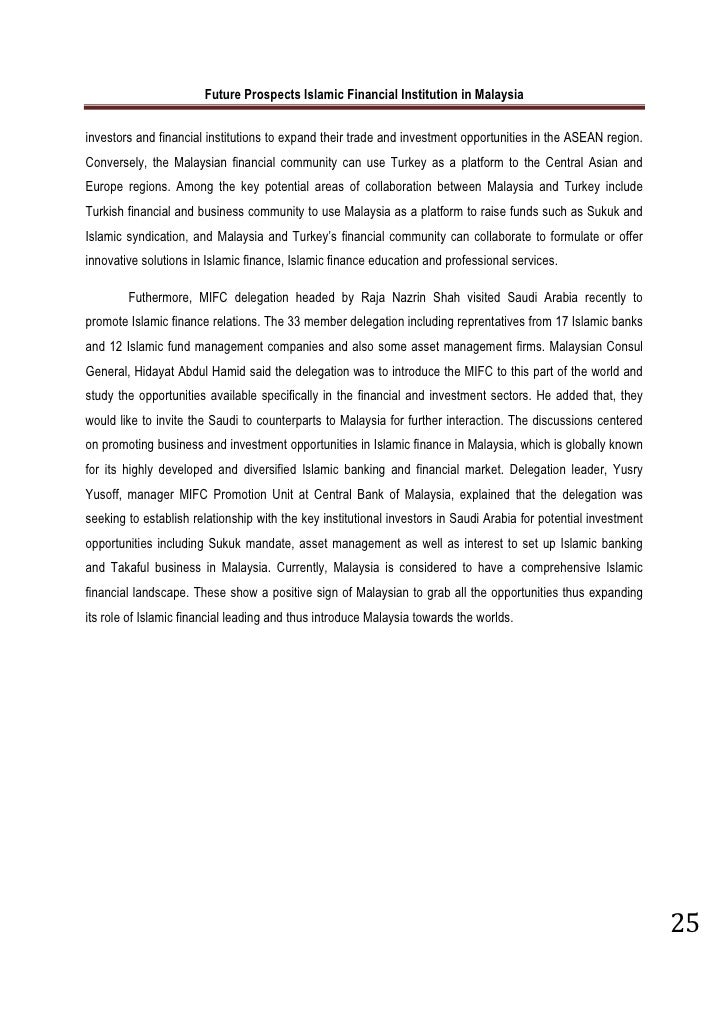 Future Prospects Islamic Financial Institution in Malaysia

investors and financial institutions to expand their trade and investment opportunities in the ASEAN region. Conversely, the Malaysian financial community can use Turkey as a platform to the Central Asian and Europe regions. Among the key potential areas of collaboration between Malaysia and Turkey include Turkish financial and business community to use Malaysia as a platform to raise funds such as Sukuk and Islamic syndication, and Malaysia and Turkey's financial community can collaborate to formulate or offer innovative solutions in Islamic finance, Islamic finance education and professional services.

Futhermore, MIFC delegation headed by Raja Nazrin Shah visited Saudi Arabia recently to promote Islamic finance relations. The 33 member delegation including reprentatives from 17 Islamic banks and 12 Islamic fund management companies and also some asset management firms. Malaysian Consul General, Hidayat Abdul Hamid said the delegation was to introduce the MIFC to this part of the world and study the opportunities available specifically in the financial and investment sectors. He added that, they would like to invite the Saudi to counterparts to Malaysia for further interaction. The discussions centered on promoting business and investment opportunities in Islamic finance in Malaysia, which is globally known for its highly developed and diversified Islamic banking and financial market. Delegation leader, Yusry Yusoff, manager MIFC Promotion Unit at Central Bank of Malaysia, explained that the delegation was seeking to establish relationship with the key institutional investors in Saudi Arabia for potential investment opportunities including Sukuk mandate, asset management as well as interest to set up Islamic banking and Takaful business in Malaysia. Currently, Malaysia is considered to have a comprehensive Islamic financial landscape. These show a positive sign of Malaysian to grab all the opportunities thus expanding its role of Islamic financial leading and thus introduce Malaysia towards the worlds.

25